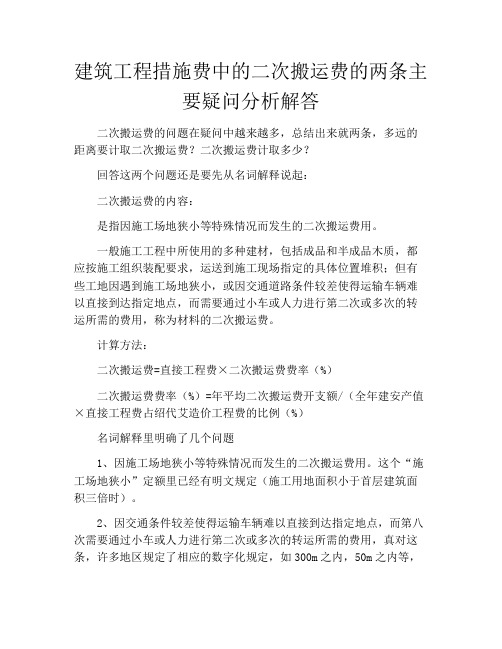 建筑工程措施费中的二次搬运费的两条主要疑问分析解答

二次搬运费的问题在疑问中越来越多，总结出来就两条，多远的距离要计取二次搬运费？二次搬运费计取多少？

回答这两个问题还是要先从名词解释说起：

二次搬运费的内容：

是指因施工场地狭小等特殊情况而发生的二次搬运费用。

一般施工工程中所使用的多种建材，包括成品和半成品木质，都应按施工组织装配要求，运送到施工现场指定的具体位置堆积；但有些工地因遇到施工场地狭小，或因交通道路条件较差使得运输车辆难以直接到达指定地点，而需要通过小车或人力进行第二次或多次的转运所需的费用，称为材料的二次搬运费。

计算方法：

二次搬运费=直接工程费×二次搬运费费率（%）

二次搬运费费率（%）=年平均二次搬运费开支额/（全年建安产值×直接工程费占绍代艾造价工程费的比例（%）

名词解释里明确了几个问题

1、因施工场地狭小等特殊情况而发生的二次搬运费用。这个“施工场地狭小”定额里已经有明文规定（施工用地面积小于首层建筑面积三倍时）。

2、因交通条件较差使得运输车辆难以直接到达指定地点，而第八次需要通过小车或人力进行第二次或多次的转运所需的费用，真对这条，许多地区规定了相应的数字化规定，如300m之内，50m之内等，